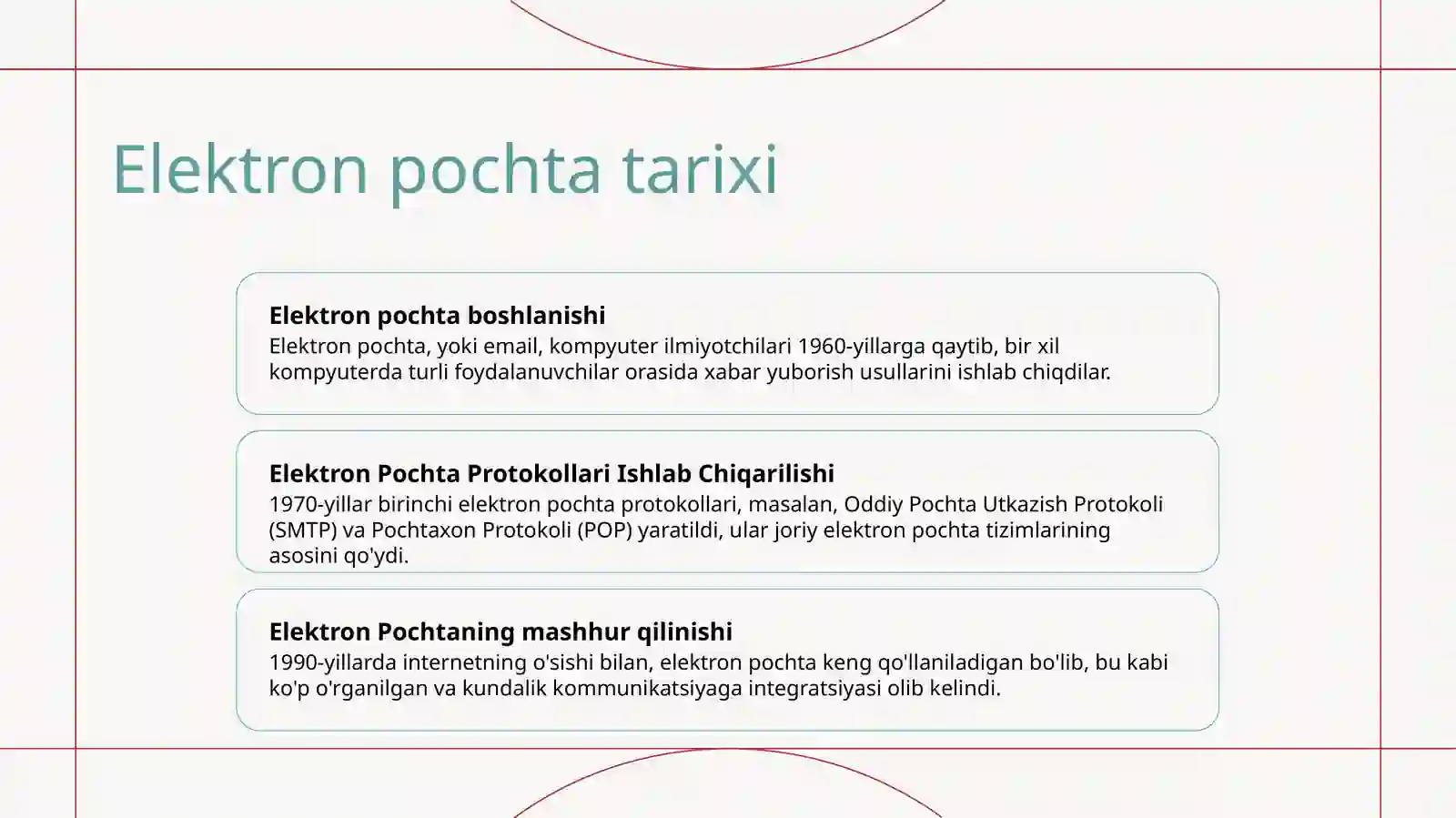 Elektron pochta tarixi

Elektron pochta boshlanishi
Elektron pochta, yoki email, kompyuter ilmiyotchilari 1960-yillarga qaytib, bir xil kompyuterda turli foydalanuvchilar orasida xabar yuborish usullarini ishlab chiqdilar.

Elektron Pochta Protokollari Ishlab Chiqarilishi
1970-yillar birinchi elektron pochta protokollari, masalan, Oddiy Pochta Utkazish Protokoli (SMTP) va Pochtaxon Protokoli (POP) yaratildi, ular joriy elektron pochta tizimlarining asosini qo'ydi.

Elektron Pochtaning mashhur qilinishi
1990-yillarda internetning o'sishi bilan, elektron pochta keng qo'llaniladigan bo'lib, bu kabi ko'p o'rganilgan va kundalik kommunikatsiyaga integratsiyasi olib kelindi.